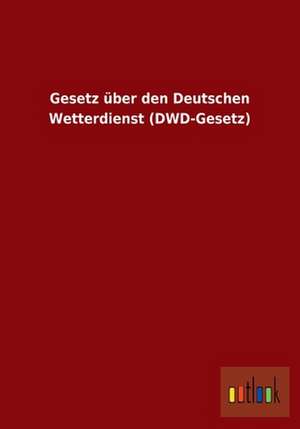 Gesetz über den Deutschen Wetterdienst (DWD-Gesetz)

outlook